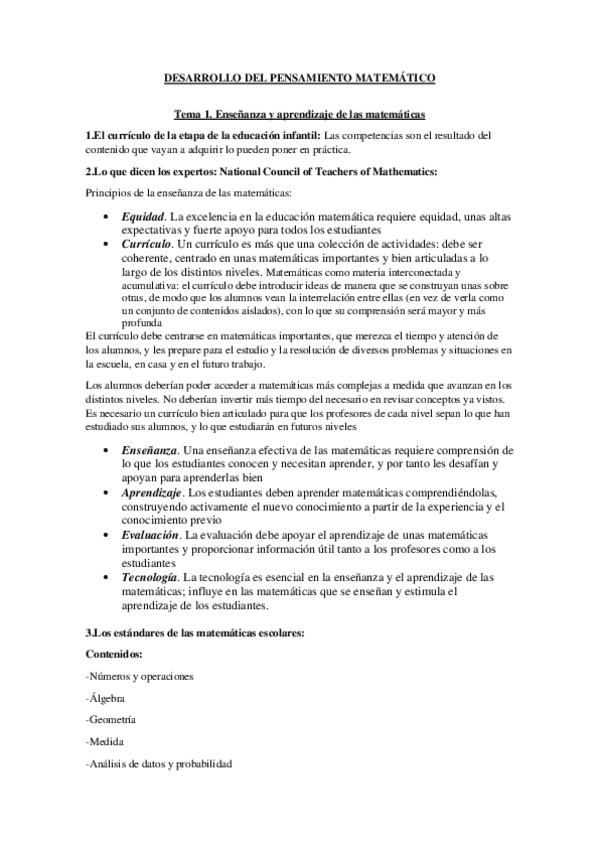 DESARROLLO DEL PENSAMIENTO MATEMÁTICO

Tema 1. Enseñanza y aprendizaje de las matemáticas

1.El currículo de la etapa de la educación infantil: Las competencias son el resultado del contenido que vayan a adquirir lo pueden poner en práctica.

2.Lo que dicen los expertos: National Council of Teachers of Mathematics:

Principios de la enseñanza de las matemáticas:

• Equidad. La excelencia en la educación matemática requiere equidad, unas altas expectativas y fuerte apoyo para todos los estudiantes
• Currículo. Un currículo es más que una colección de actividades: debe ser coherente, centrado en unas matemáticas importantes y bien articuladas a lo largo de los distintos niveles. Matemáticas como materia interconectada y acumulativa: el currículo debe introducir ideas de manera que se construyan unas sobre otras, de modo que los alumnos vean la interrelación entre ellas (en vez de verla como un conjunto de contenidos aislados), con lo que su comprensión será mayor y más profunda

El currículo debe centrarse en matemáticas importantes, que merezca el tiempo y atención de los alumnos, y les prepare para el estudio y la resolución de diversos problemas y situaciones en la escuela, en casa y en el futuro trabajo.

Los alumnos deberían poder acceder a matemáticas más complejas a medida que avanzan en los distintos niveles. No deberían invertir más tiempo del necesario en revisar conceptos ya vistos. Es necesario un currículo bien articulado para que los profesores de cada nivel sepan lo que han estudiado sus alumnos, y lo que estudiarán en futuros niveles

• Enseñanza. Una enseñanza efectiva de las matemáticas requiere comprensión de lo que los estudiantes conocen y necesitan aprender, y por tanto les desafían y apoyan para aprenderlas bien
• Aprendizaje. Los estudiantes deben aprender matemáticas comprendiéndolas, construyendo activamente el nuevo conocimiento a partir de la experiencia y el conocimiento previo
• Evaluación. La evaluación debe apoyar el aprendizaje de unas matemáticas importantes y proporcionar información útil tanto a los profesores como a los estudiantes
• Tecnología. La tecnología es esencial en la enseñanza y el aprendizaje de las matemáticas; influye en las matemáticas que se enseñan y estimula el aprendizaje de los estudiantes.

3.Los estándares de las matemáticas escolares:

Contenidos:

-Números y operaciones

-Álgebra

-Geometría

-Medida

-Análisis de datos y probabilidad